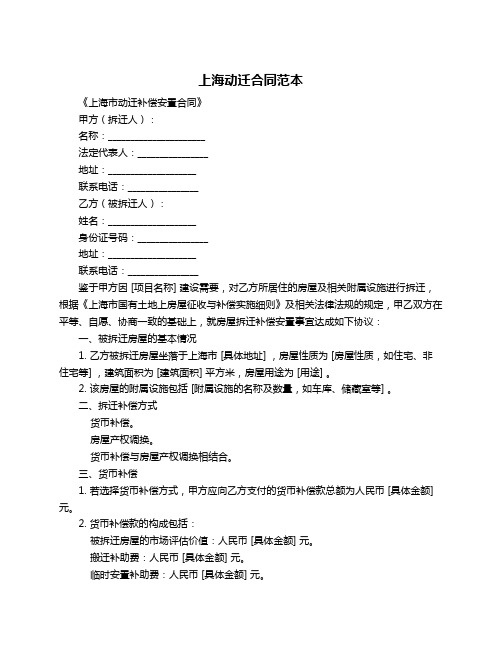 上海动迁合同范本

《上海市动迁补偿安置合同》

甲方（拆迁人）：

名称：____________________

法定代表人：______________

地址：__________________

联系电话：______________

乙方（被拆迁人）：

姓名：__________________

身份证号码：______________

地址：__________________

联系电话：______________

鉴于甲方因 [项目名称] 建设需要，对乙方所居住的房屋及相关附属设施进行拆迁，根据《上海市国有土地上房屋征收与补偿实施细则》及相关法律法规的规定，甲乙双方在平等、自愿、协商一致的基础上，就房屋拆迁补偿安置事宜达成如下协议：

一、被拆迁房屋的基本情况

1. 乙方被拆迁房屋坐落于上海市 [具体地址]，房屋性质为 [房屋性质，如住宅、非住宅等]，建筑面积为 [建筑面积] 平方米，房屋用途为 [用途]。

2. 该房屋的附属设施包括 [附属设施的名称及数量，如车库、储藏室等]。

二、拆迁补偿方式

货币补偿。

房屋产权调换。

货币补偿与房屋产权调换相结合。

三、货币补偿

1. 若选择货币补偿方式，甲方应向乙方支付的货币补偿款总额为人民币 [具体金额] 元。

2. 货币补偿款的构成包括：

被拆迁房屋的市场评估价值：人民币 [具体金额] 元。

搬迁补助费：人民币 [具体金额] 元。

临时安置补助费：人民币 [具体金额] 元。